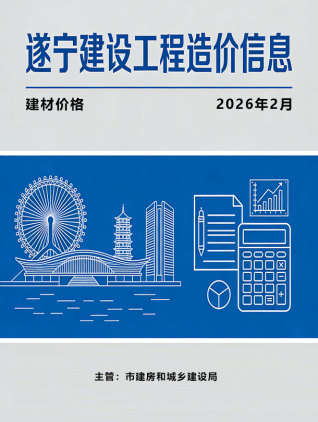 遂宁建设工程造价信息

建材价格

2026年2月

主管：市建房和城乡建设局